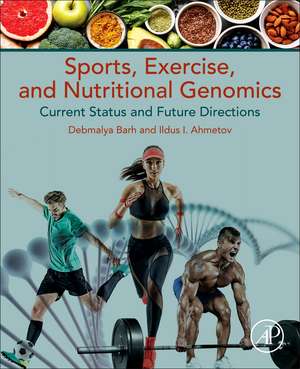 Sports, Exercise, and Nutritional Genomics
Current Status and Future Directions
Debmalya Barh and Ildus I. Ahmetov

AP